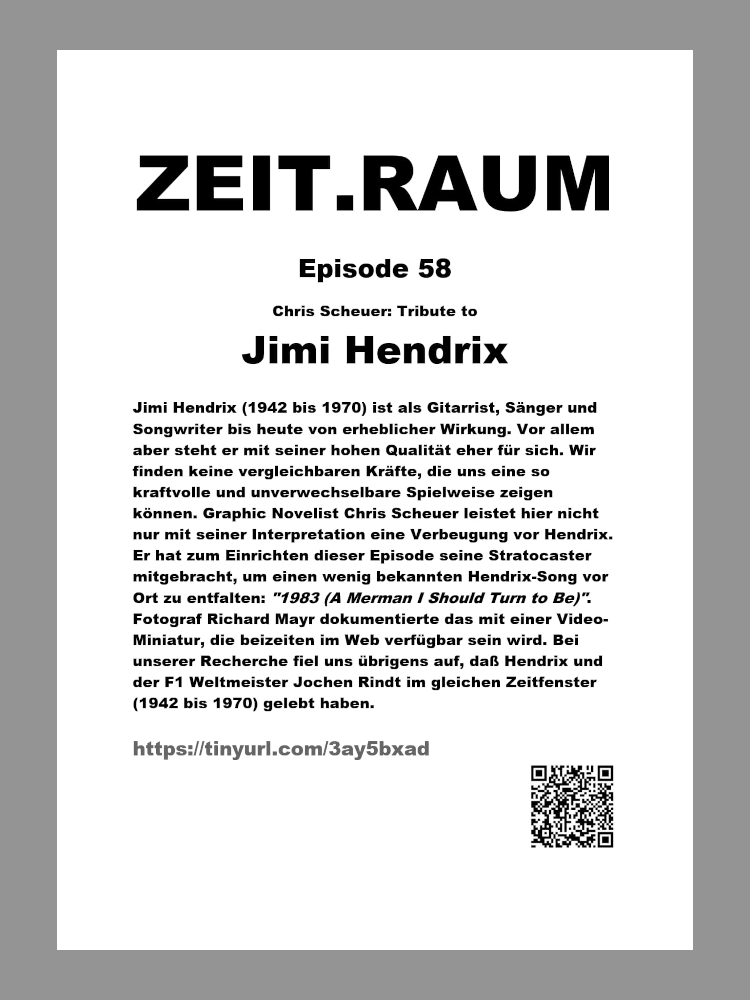 ZEIT.RAUM

Episode 58

Chris Scheuer: Tribute to

Jimi Hendrix

Jimi Hendrix (1942 bis 1970) ist als Gitarrist, Sänger und Songwriter bis heute von erheblicher Wirkung. Vor allem aber steht er mit seiner hohen Qualität eher für sich. Wir finden keine vergleichbaren Kräfte, die uns eine so kraftvolle und unverwechselbare Spielweise zeigen können. Graphic Novelist Chris Scheuer leistet hier nicht nur mit seiner Interpretation eine Verbeugung vor Hendrix. Er hat zum Einrichten dieser Episode seine Stratocaster mitgebracht, um einen wenig bekannten Hendrix-Song vor Ort zu entfalten: "1983 (A Merman I Should Turn to Be)". Fotograf Richard Mayr dokumentierte das mit einer Video-Miniatur, die beizeiten im Web verfügbar sein wird. Bei unserer Recherche fiel uns übrigens auf, daß Hendrix und der F1 Weltmeister Jochen Rindt im gleichen Zeitfenster (1942 bis 1970) gelebt haben.

https://tinyurl.com/3ay5bxad